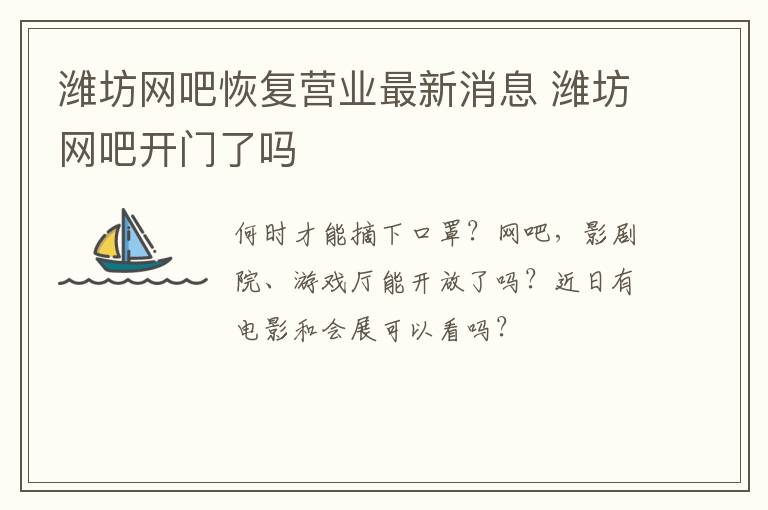 潍坊网吧恢复营业最新消息 潍坊网吧开门了吗

何时才能摘下口罩？网吧，影剧院、游戏厅能开放了吗？近日有电影和会展可以看吗？